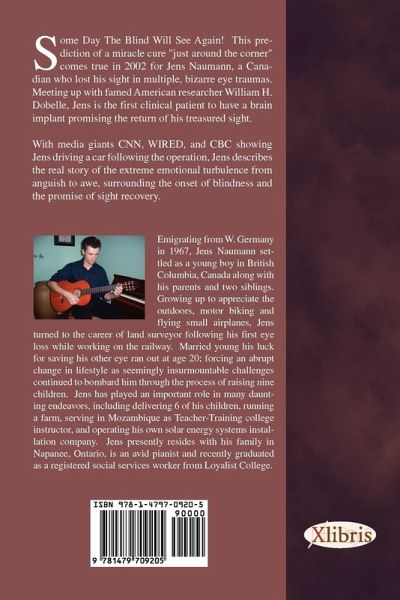 Some Day The Blind Will See Again! This prediction of a miracle cure "just around the corner" comes true in 2002 for Jens Naumann, a Canadian who lost his sight in multiple, bizarre eye traumas. Meeting up with famed American researcher William H. Dobelle, Jens is the first clinical patient to have a brain implant promising the return of his treasured sight.

With media giants CNN, WIRED, and CBC showing Jens driving a car following the operation, Jens describes the real story of the extreme emotional turbulence from anguish to awe, surrounding the onset of blindness and the promise of sight recovery.

Emigrating from W. Germany in 1967, Jens Naumann settled as a young boy in British Columbia, Canada along with his parents and two siblings. Growing up to appreciate the outdoors, motor biking and flying small airplanes, Jens turned to the career of land surveyor following his first eye loss while working on the railway. Married young his luck for saving his other eye ran out at age 20; forcing an abrupt change in lifestyle as seemingly insurmountable challenges continued to bombard him through the process of raising nine children. Jens has played an important role in many daunting endeavors, including delivering 6 of his children, running a farm, serving in Mozambique as Teacher-Training college instructor, and operating his own solar energy systems installation company. Jens presently resides with his family in Napanee, Ontario, is an avid pianist and recently graduated as a registered social services worker from Loyalist College.

ISBN 978-1-4797-0920-5
90000
9 781479 709205

Xlibris